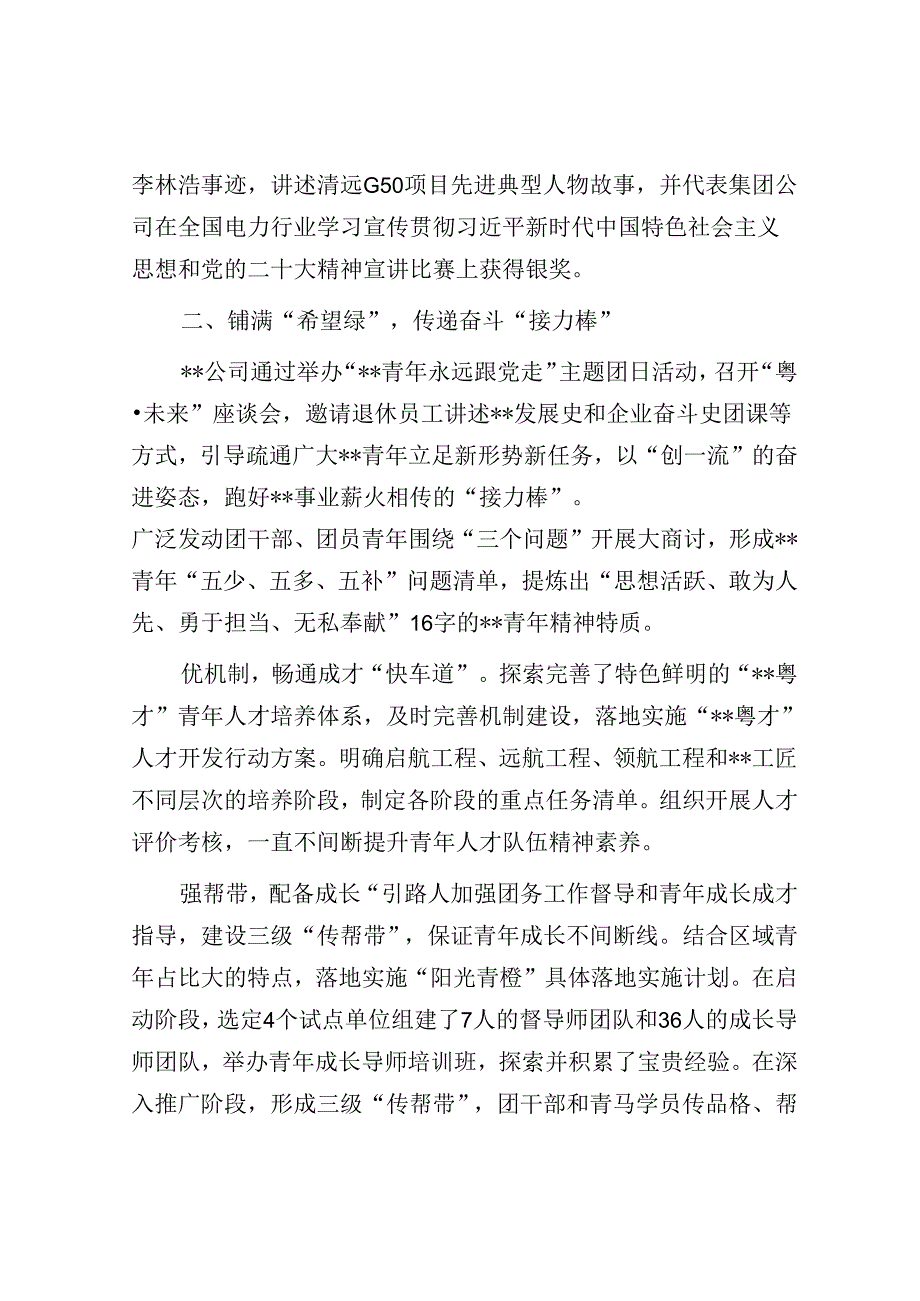 李林浩事迹，讲述清远G50项目先进典型人物故事，并代表集团公司在全国电力行业学习宣传贯彻习近平新时代中国特色社会主义思想和党的二十大精神宣讲比赛上获得银奖。

二、铺满“希望绿”，传递奋斗“接力棒”

**公司通过举办“**青年永远跟党走”主题团日活动，召开“粤•未来”座谈会，邀请退休员工讲述**发展史和企业奋斗史团课等方式，引导疏通广大**青年立足新形势新任务，以“创一流”的奋进姿态，跑好**事业薪火相传的“接力棒”。
广泛发动团干部、团员青年围绕“三个问题”开展大商讨，形成**青年“五少、五多、五补”问题清单，提炼出“思想活跃、敢为人先、勇于担当、无私奉献”16字的**青年精神特质。

优机制，畅通成才“快车道”。探索完善了特色鲜明的“**粤才”青年人才培养体系，及时完善机制建设，落地实施“**粤才”人才开发行动方案。明确启航工程、远航工程、领航工程和**工匠不同层次的培养阶段，制定各阶段的重点任务清单。组织开展人才评价考核，一直不间断提升青年人才队伍精神素养。

强帮带，配备成长“引路人加强团务工作督导和青年成长成才指导，建设三级“传帮带”，保证青年成长不间断线。结合区域青年占比大的特点，落地实施“阳光青橙”具体落地实施计划。在启动阶段，选定4个试点单位组建了7人的督导师团队和36人的成长导师团队，举办青年成长导师培训班，探索并积累了宝贵经验。在深入推广阶段，形成三级“传帮带”，团干部和青马学员传品格、帮